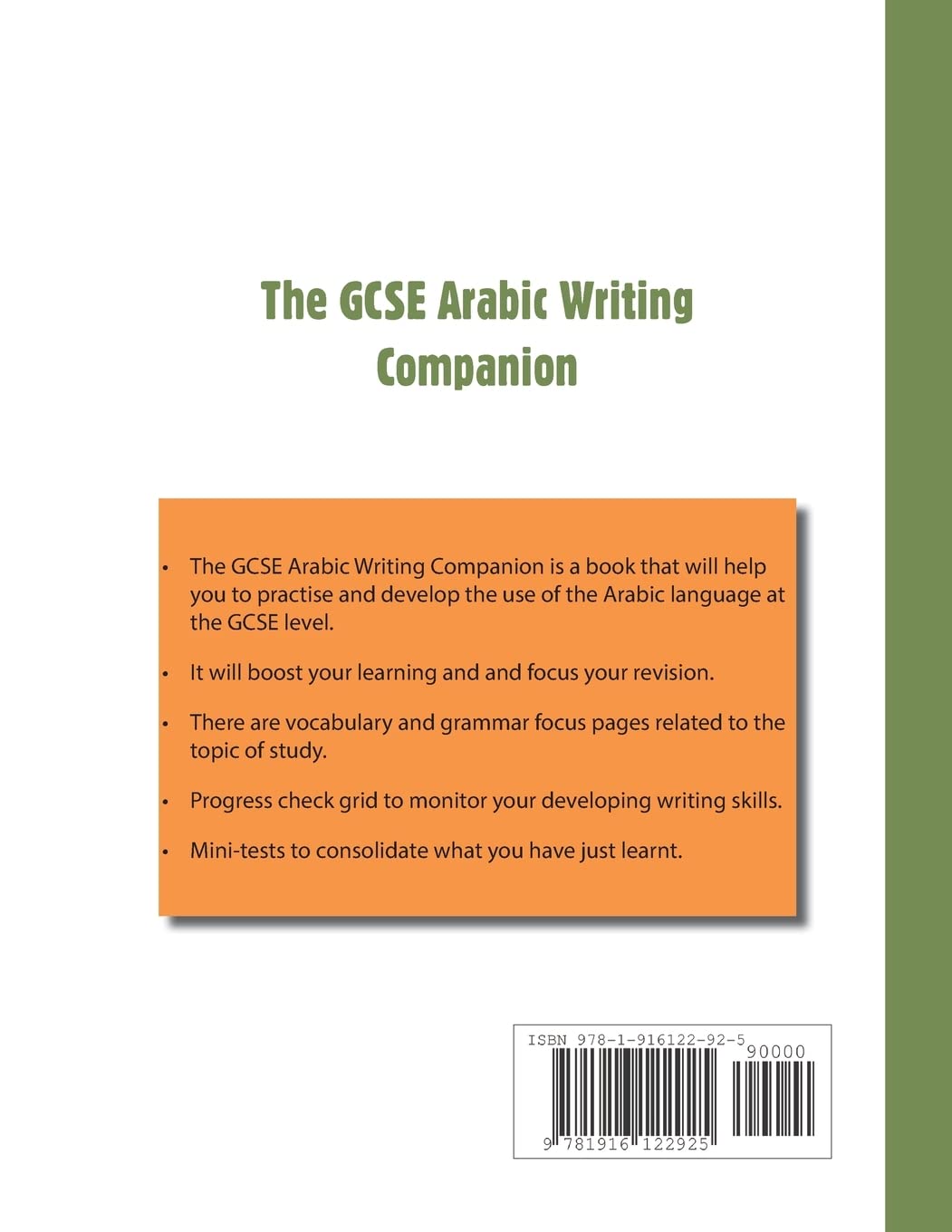 The GCSE Arabic Writing Companion

• The GCSE Arabic Writing Companion is a book that will help you to practise and develop the use of the Arabic language at the GCSE level.

• It will boost your learning and and focus your revision.

• There are vocabulary and grammar focus pages related to the topic of study.

• Progress check grid to monitor your developing writing skills.

• Mini-tests to consolidate what you have just learnt.

ISBN 978-1-916122-92-5

90000

9 781916 122925